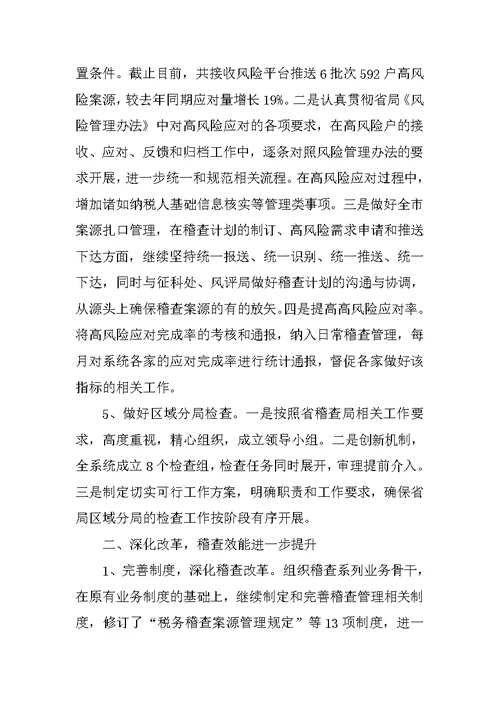 置条件。截止目前，共接收风险平台推送 6 批次 592 户高风险案源，较去年同期应对量增长 19%。二是认真贯彻省局《风险管理办法》中对高风险应对的各项要求，在高风险户的接收、应对、反馈和归档工作中，逐条对照风险管理办法的要求开展，进一步统一和规范相关流程。在高风险应对过程中，增加诸如纳税人基础信息核实等管理类事项。三是做好全市案源扎口管理，在稽查计划的制订、高风险需求申请和推送下达方面，继续坚持统一报送、统一识别、统一推送、统一下达，同时与征科处、风评局做好稽查计划的沟通与协调，从源头上确保稽查案源的有的放矢。四是提高高风险应对率。将高风险应对完成率的考核和通报，纳入日常稽查管理，每月对系统各家的应对完成率进行统计通报，督促各家做好该指标的相关工作。

5、做好区域分局检查。一是按照省稽查局相关工作要求，高度重视，精心组织，成立领导小组。二是创新机制，全系统成立 8 个检查组，检查任务同时展开，审理提前介入。三是制定切实可行工作方案，明确职责和工作要求，确保省局区域分局的检查工作按阶段有序开展。

二、深化改革，稽查效能进一步提升

1、完善制度，深化稽查改革。组织稽查系列业务骨干，在原有业务制度的基础上，继续制定和完善稽查管理相关制度，修订了“税务稽查案源管理规定”等 13 项制度，进一